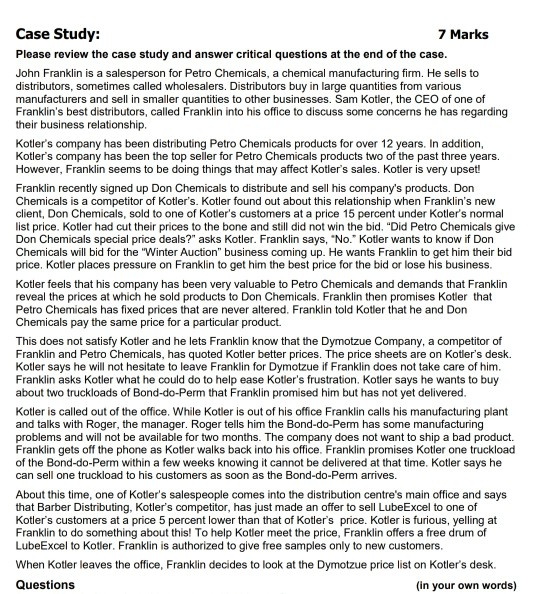 Case Study: 7 Marks

Please review the case study and answer critical questions at the end of the case.

John Franklin is a salesperson for Petro Chemicals, a chemical manufacturing firm. He sells to distributors, sometimes called wholesalers. Distributors buy in large quantities from various manufacturers and sell in smaller quantities to other businesses. Sam Kotler, the CEO of one of Franklin's best distributors, called Franklin into his office to discuss some concerns he has regarding their business relationship.

Kotler's company has been distributing Petro Chemicals products for over 12 years. In addition, Kotler's company has been the top seller for Petro Chemicals products two of the past three years. However, Franklin seems to be doing things that may affect Kotler's sales. Kotler is very upset!

Franklin recently signed up Don Chemicals to distribute and sell his company's products. Don Chemicals is a competitor of Kotler's. Kotler found out about this relationship when Franklin's new client, Don Chemicals, sold to one of Kotler's customers at a price 15 percent under Kotler's normal list price. Kotler had cut their prices to the bone and still did not win the bid. "Did Petro Chemicals give Don Chemicals special price deals?" asks Kotler. Franklin says, "No." Kotler wants to know if Don Chemicals will bid for the "Winter Auction" business coming up. He wants Franklin to get him their bid price. Kotler places pressure on Franklin to get him the best price for the bid or lose his business.

Kotler feels that his company has been very valuable to Petro Chemicals and demands that Franklin reveal the prices at which he sold products to Don Chemicals. Franklin then promises Kotler that Petro Chemicals has fixed prices that are never altered. Franklin told Kotler that he and Don Chemicals pay the same price for a particular product.

This does not satisfy Kotler and he lets Franklin know that the Dymotzue Company, a competitor of Franklin and Petro Chemicals, has quoted Kotler better prices. The price sheets are on Kotler's desk. Kotler says he will not hesitate to leave Franklin for Dymotzue if Franklin does not take care of him. Franklin asks Kotler what he could do to help ease Kotler's frustration. Kotler says he wants to buy about two truckloads of Bond-do-Perm that Franklin promised him but has not yet delivered.

Kotler is called out of the office. While Kotler is out of his office Franklin calls his manufacturing plant and talks with Roger, the manager. Roger tells him the Bond-do-Perm has some manufacturing problems and will not be available for two months. The company does not want to ship a bad product. Franklin gets off the phone as Kotler walks back into his office. Franklin promises Kotler one truckload of the Bond-do-Perm within a few weeks knowing it cannot be delivered at that time. Kotler says he can sell one truckload to his customers as soon as the Bond-do-Perm arrives.

About this time, one of Kotler's salespeople comes into the distribution centre's main office and says that Barber Distributing, Kotler's competitor, has just made an offer to sell LubeExcel to one of Kotler's customers at a price 5 percent lower than that of Kotler's price. Kotler is furious, yelling at Franklin to do something about this! To help Kotler meet the price, Franklin offers a free drum of LubeExcel to Kotler. Franklin is authorized to give free samples only to new customers.

When Kotler leaves the office, Franklin decides to look at the Dymotzue price list on Kotler's desk.

Questions (in your own words)